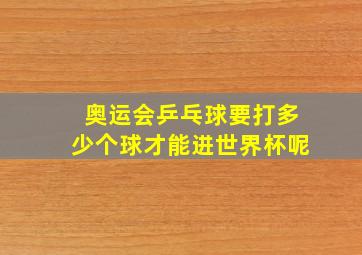 奥运会乒乓球要打多少个球才能进世界杯呢